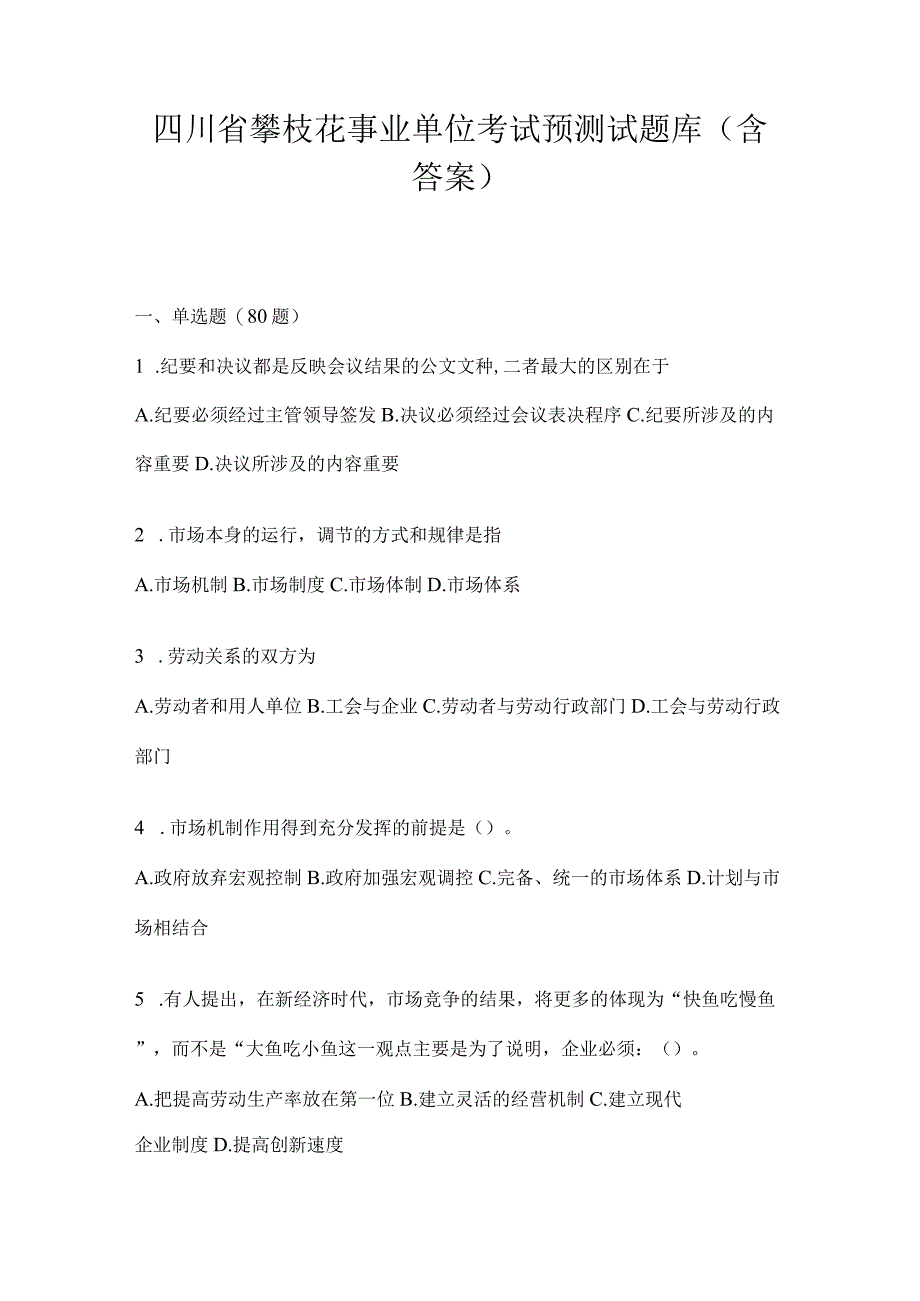 四川省攀枝花事业单位考试预测试题库（含答案）

一、单选题（80题）

1 .纪要和决议都是反映会议结果的公文文种,二者最大的区别在于

A.纪要必须经过主管领导签发 B.决议必须经过会议表决程序 C.纪要所涉及的内容重要 D.决议所涉及的内容重要

2 .市场本身的运行，调节的方式和规律是指

A.市场机制 B.市场制度 C.市场体制 D.市场体系

3 .劳动关系的双方为

A.劳动者和用人单位 B.工会与企业 C.劳动者与劳动行政部门 D.工会与劳动行政部门

4 .市场机制作用得到充分发挥的前提是（）。

A.政府放弃宏观控制 B.政府加强宏观调控 C.完备、统一的市场体系 D.计划与市场相结合

5 .有人提出，在新经济时代，市场竞争的结果，将更多的体现为“快鱼吃慢鱼”，而不是“大鱼吃小鱼这一观点主要是为了说明，企业必须：（）。

A.把提高劳动生产率放在第一位 B.建立灵活的经营机制 C.建立现代企业制度 D.提高创新速度